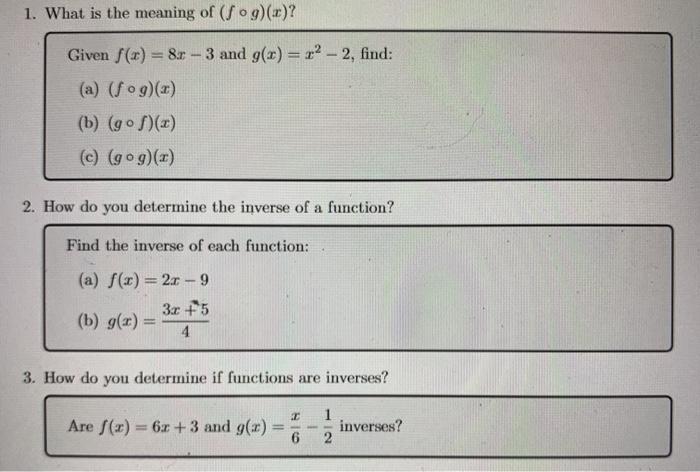 1. What is the meaning of $(f \circ g)(x)$?

Given $f(x) = 8x - 3$ and $g(x) = x^2 - 2$, find:

(a) $(f \circ g)(x)$

(b) $(g \circ f)(x)$

(c) $(g \circ g)(x)$

2. How do you determine the inverse of a function?

Find the inverse of each function:

(a) $f(x) = 2x - 9$

(b) $g(x) = \frac{3x + 5}{4}$

3. How do you determine if functions are inverses?

Are $f(x) = 6x + 3$ and $g(x) = \frac{x}{6} - \frac{1}{2}$ inverses?